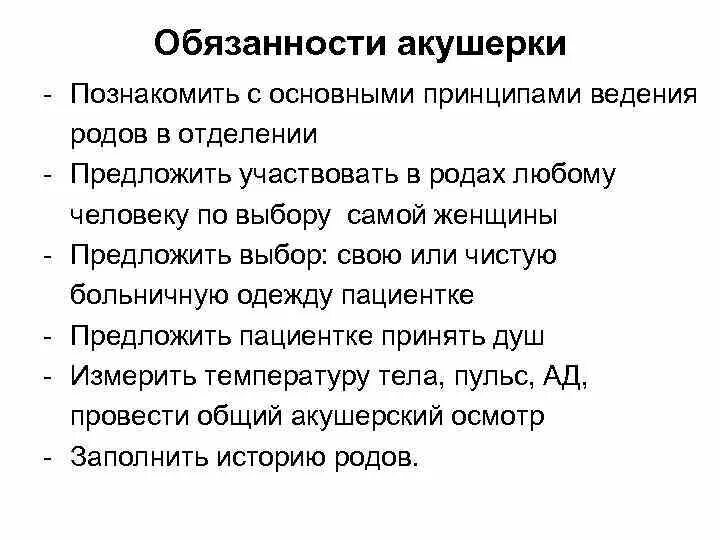 Обязанности акушерки

- Познакомить с основными принципами ведения родов в отделении
- Предложить участвовать в родах любому человеку по выбору самой женщины
- Предложить выбор: свою или чистую больничную одежду пациентке
- Предложить пациентке принять душ
- Измерить температуру тела, пульс, АД, провести общий акушерский осмотр
- Заполнить историю родов.